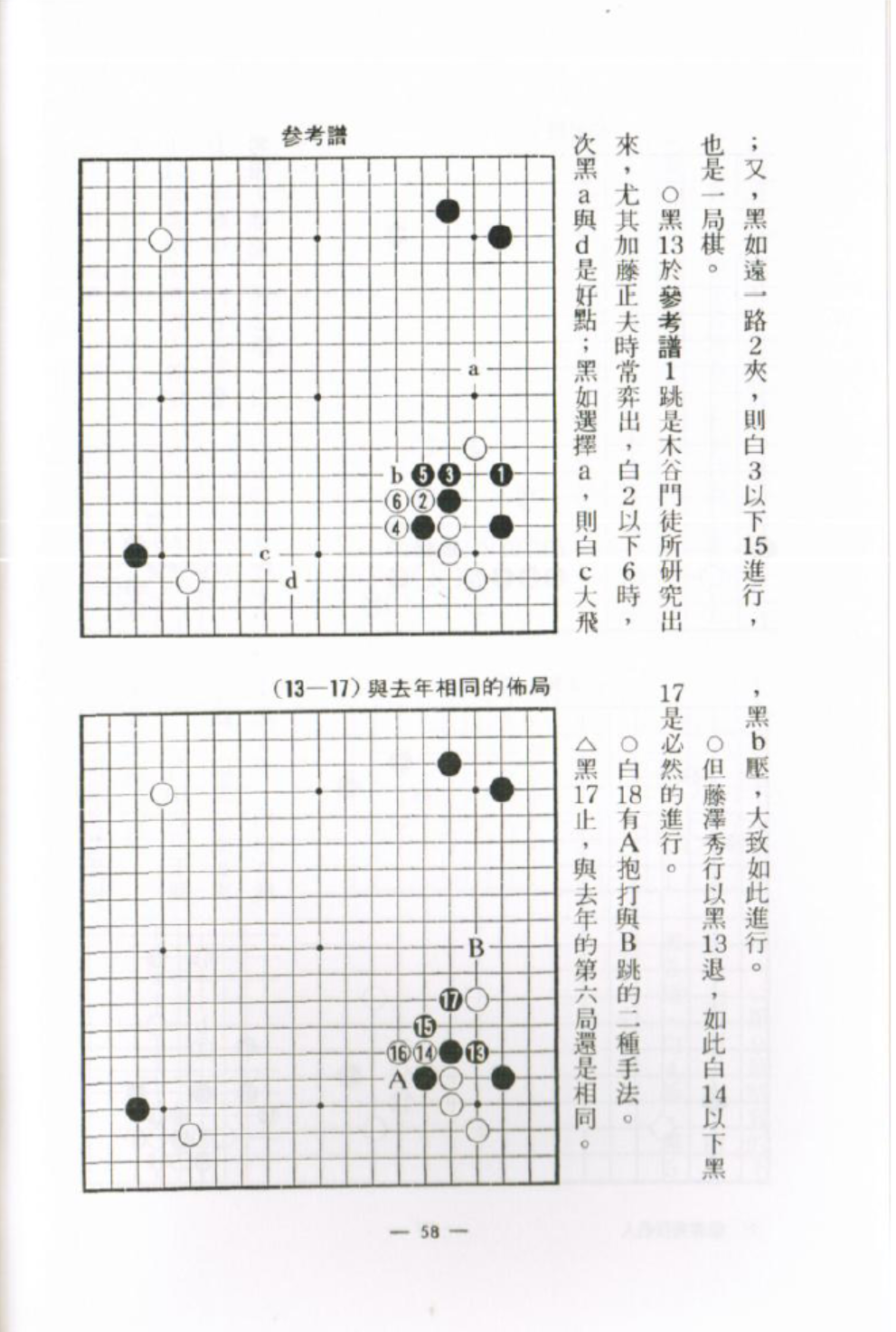 ；又，黑如遠一路2夾，則白3以下15進行，也是一局棋。

○黑13於參考譜1跳是木谷門徒所研究出來，尤其加藤正夫時常弈出，白2以下6時，次黑a與d是好點；黑如選擇a，則白c大飛，黑b壓，大致如此進行。

○但藤澤秀行以黑13退，如此白14以下黑17是必然的進行。

○白18有A抱打與B跳的二種手法。

△黑17止，與去年的第六局還是相同。

參考譜

a
b 5 3 1
6 2
4
c
d

(13—17)與去年相同的佈局

B
17
15
16 14 13
A

— 58 —